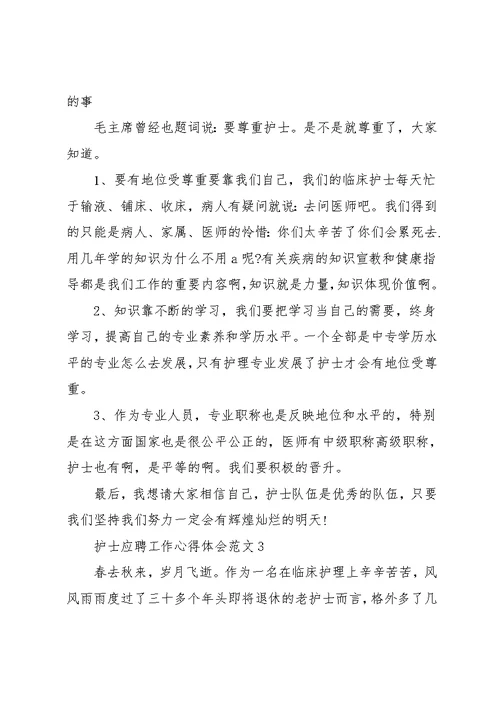 的事

毛主席曾经也题词说：要尊重护士。是不是就尊重了，大家知道。

1、要有地位受尊重要靠我们自己，我们的临床护士每天忙于输液、铺床、收床，病人有疑问就说：去问医师吧。我们得到的只能是病人、家属、医师的怜惜：你们太辛苦了你们会累死去.用几年学的知识为什么不用 a 呢?有关疾病的知识宣教和健康指导都是我们工作的重要内容啊，知识就是力量，知识体现价值啊。

2、知识靠不断的学习，我们要把学习当自己的需要，终身学习，提高自己的专业素养和学历水平。一个全部是中专学历水平的专业怎么去发展，只有护理专业发展了护士才会有地位受尊重。

3、作为专业人员，专业职称也是反映地位和水平的，特别是在这方面国家也是很公平公正的，医师有中级职称高级职称，护士也有啊，是平等的啊。我们要积极的晋升。

最后，我想请大家相信自己，护士队伍是优秀的队伍，只要我们坚持我们努力一定会有辉煌灿烂的明天！

护士应聘工作心得体会范文 3

春去秋来，岁月飞逝。作为一名在临床护理上辛辛苦苦，风风雨雨度过了三十多个年头即将退休的老护士而言，格外多了几